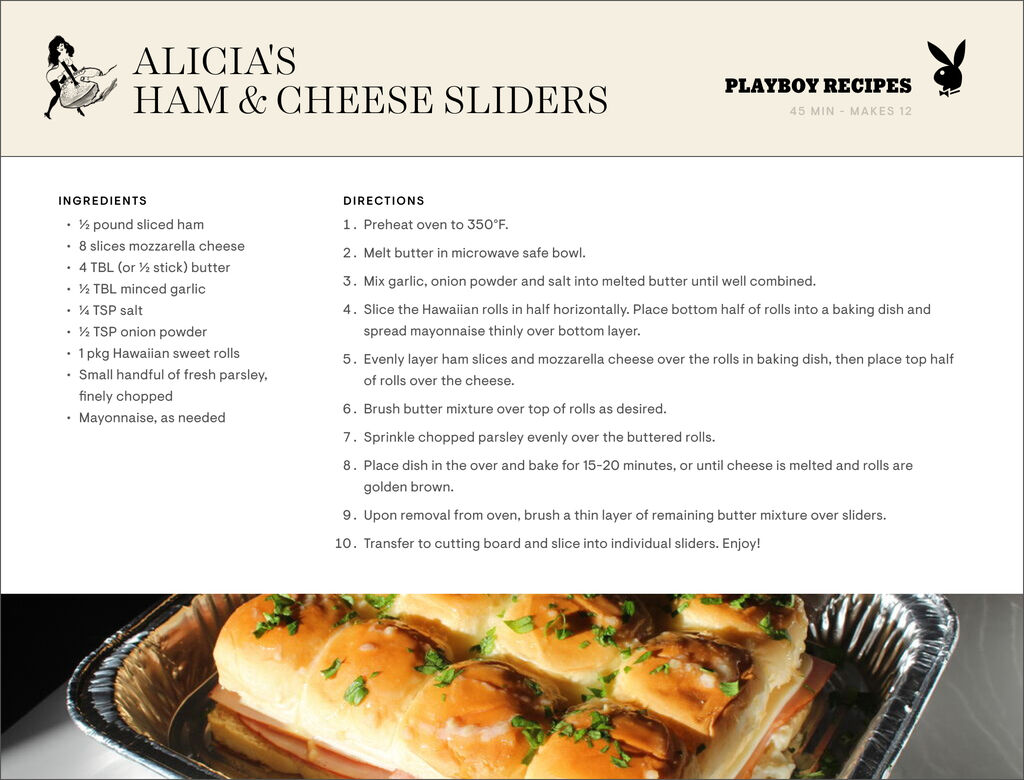 ALICIA'S
HAM & CHEESE SLIDERS

PLAYBOY RECIPES
45 MIN - MAKES 12

INGREDIENTS
• ½ pound sliced ham
• 8 slices mozzarella cheese
• 4 TBL (or ½ stick) butter
• ½ TBL minced garlic
• ¼ TSP salt
• ½ TSP onion powder
• 1 pkg Hawaiian sweet rolls
• Small handful of fresh parsley, finely chopped
• Mayonnaise, as needed

DIRECTIONS
1. Preheat oven to 350°F.
2. Melt butter in microwave safe bowl.
3. Mix garlic, onion powder and salt into melted butter until well combined.
4. Slice the Hawaiian rolls in half horizontally. Place bottom half of rolls into a baking dish and spread mayonnaise thinly over bottom layer.
5. Evenly layer ham slices and mozzarella cheese over the rolls in baking dish, then place top half of rolls over the cheese.
6. Brush butter mixture over top of rolls as desired.
7. Sprinkle chopped parsley evenly over the buttered rolls.
8. Place dish in the over and bake for 15-20 minutes, or until cheese is melted and rolls are golden brown.
9. Upon removal from oven, brush a thin layer of remaining butter mixture over sliders.
10. Transfer to cutting board and slice into individual sliders. Enjoy!